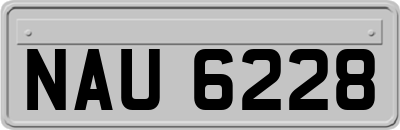 NAU 6228